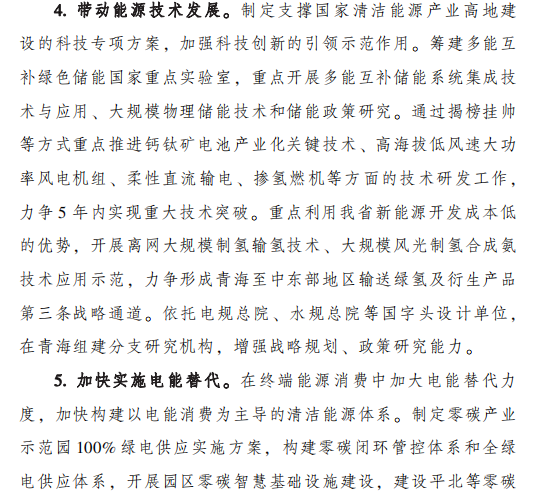 4. 带动能源技术发展。制定支撑国家清洁能源产业高地建设的科技专项方案，加强科技创新的引领示范作用。筹建多能互补绿色储能国家重点实验室，重点开展多能互补储能系统集成技术与应用、大规模物理储能技术和储能政策研究。通过揭榜挂帅等方式重点推进钙钛矿电池产业化关键技术、高海拔低风速大功率风电机组、柔性直流输电、掺氢燃机等方面的技术研发工作，力争5年内实现重大技术突破。重点利用我省新能源开发成本低的优势，开展离网大规模制氢输氢技术、大规模风光制氢合成氨技术应用示范，力争形成青海至中东部地区输送绿氢及衍生产品第三条战略通道。依托电规总院、水规总院等国字头设计单位，在青海组建分支研究机构，增强战略规划、政策研究能力。

5. 加快实施电能替代。在终端能源消费中加大电能替代力度，加快构建以电能消费为主导的清洁能源体系。制定零碳产业示范园100%绿电供应实施方案，构建零碳闭环管控体系和全绿电供应体系，开展园区零碳智慧基础设施建设，建设平北等零碳